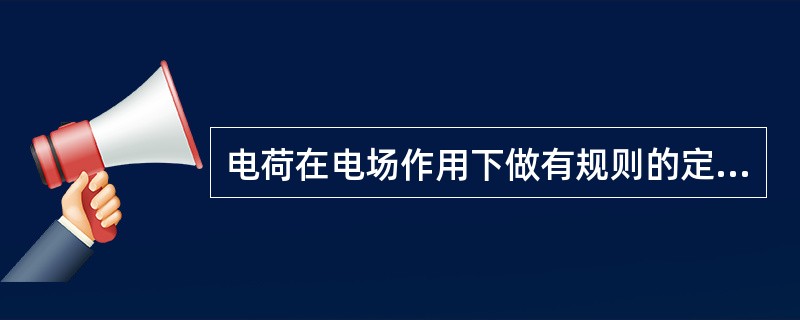 电荷在电场作用下做有规则的定...